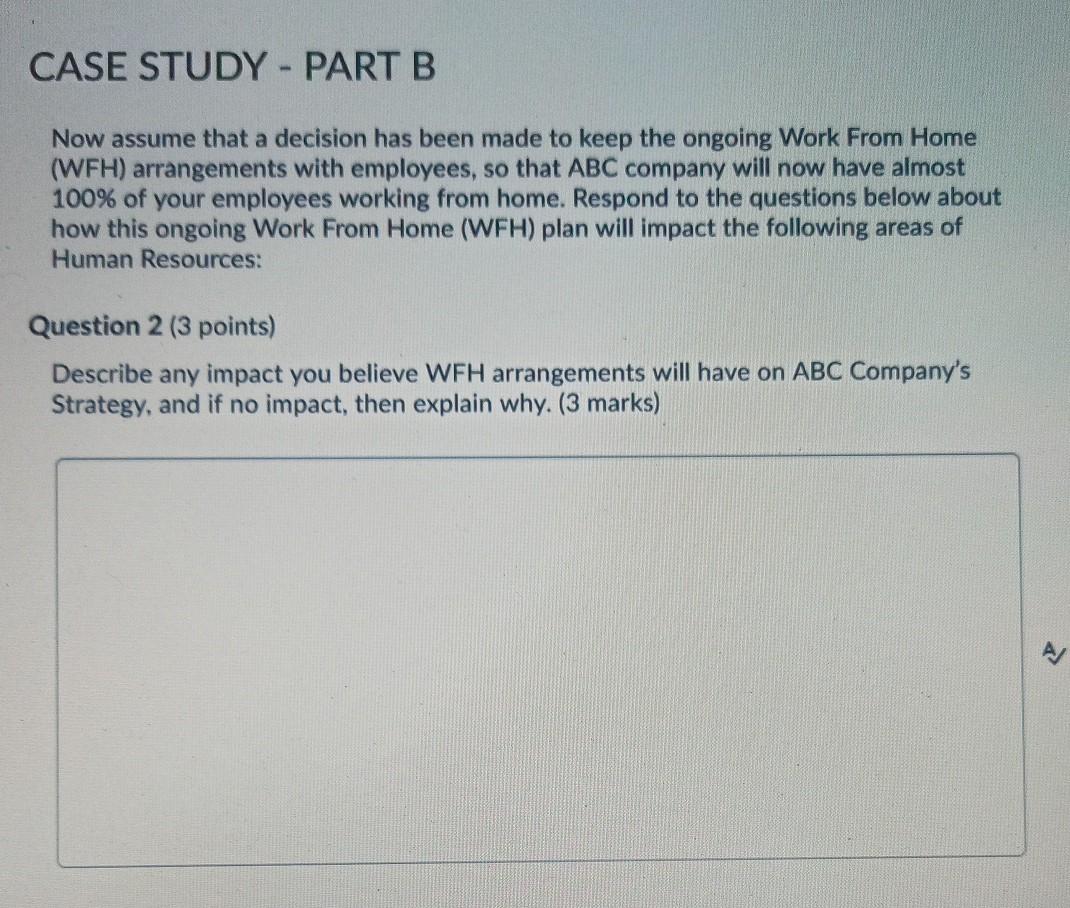 CASE STUDY - PART B

Now assume that a decision has been made to keep the ongoing Work From Home (WFH) arrangements with employees, so that ABC company will now have almost 100% of your employees working from home. Respond to the questions below about how this ongoing Work From Home (WFH) plan will impact the following areas of Human Resources:

Question 2 (3 points)

Describe any impact you believe WFH arrangements will have on ABC Company's Strategy, and if no impact, then explain why. (3 marks)